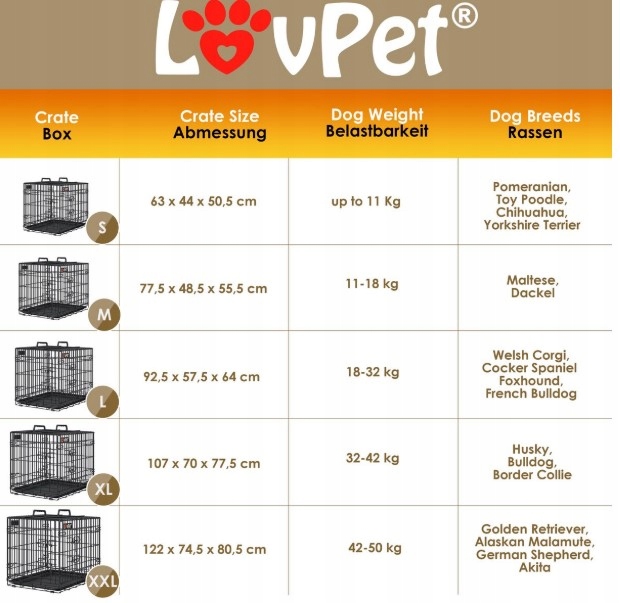 LovPet®

| Crate Box | Crate Size Abmessung | Dog Weight Belastbarkeit | Dog Breeds Rassen |
|---|---|---|---|
| S | 63 x 44 x 50,5 cm | up to 11 Kg | Pomeranian, Toy Poodle, Chihuahua, Yorkshire Terrier |
| M | 77,5 x 48,5 x 55,5 cm | 11-18 kg | Maltese, Dackel |
| L | 92,5 x 57,5 x 64 cm | 18-32 kg | Welsh Corgi, Cocker Spaniel Foxhound, French Bulldog |
| XL | 107 x 70 x 77,5 cm | 32-42 kg | Husky, Bulldog, Border Collie |
| XXL | 122 x 74,5 x 80,5 cm | 42-50 kg | Golden Retriever, Alaskan Malamute, German Shepherd, Akita |